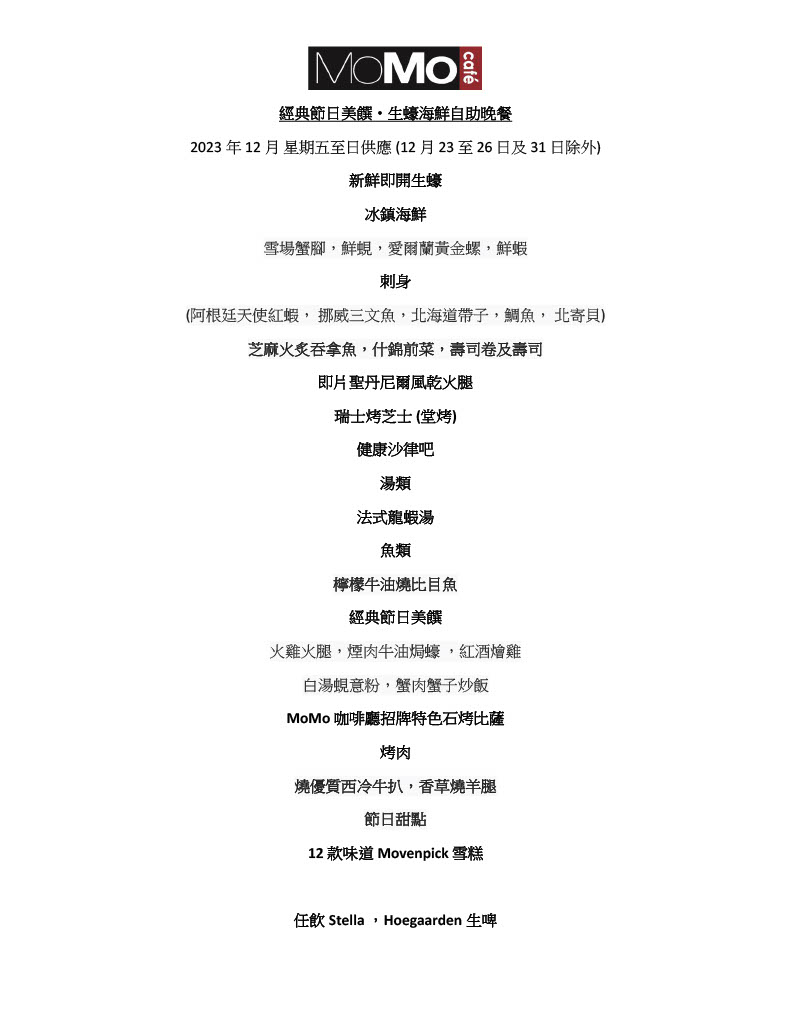 MoMo café

經典節日美饌・生蠔海鮮自助晚餐

2023 年 12 月 星期五至日供應 (12 月 23 至 26 日及 31 日除外)

新鮮即開生蠔

冰鎮海鮮

雪場蟹腳，鮮蜆，愛爾蘭黃金螺，鮮蝦

刺身

(阿根廷天使紅蝦， 挪威三文魚，北海道帶子，鯛魚， 北寄貝)

芝麻火炙吞拿魚，什錦前菜，壽司卷及壽司

即片聖丹尼爾風乾火腿

瑞士烤芝士 (堂烤)

健康沙律吧

湯類

法式龍蝦湯

魚類

檸檬牛油燒比目魚

經典節日美饌

火雞火腿，煙肉牛油焗蠔 ，紅酒燴雞

白湯蜆意粉，蟹肉蟹子炒飯

MoMo 咖啡廳招牌特色石烤比薩

烤肉

燒優質西冷牛扒，香草燒羊腿

節日甜點

12 款味道 Movenpick 雪糕

任飲 Stella ，Hoegaarden 生啤